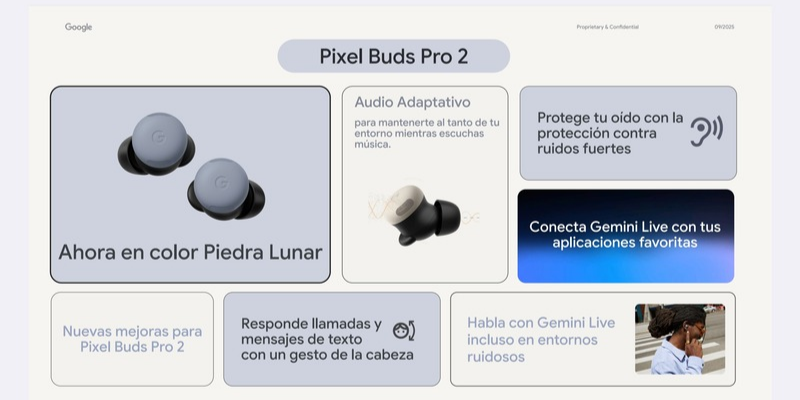 Google

Proprietary & Confidential

09/2025

Pixel Buds Pro 2

G

G

Ahora en color Piedra Lunar

Audio Adaptativo

para mantenerte al tanto de tu entorno mientras escuchas música.

Protege tu oído con la protección contra ruidos fuertes

Conecta Gemini Live con tus aplicaciones favoritas

Nuevas mejoras para Pixel Buds Pro 2

Responde llamadas y mensajes de texto con un gesto de la cabeza

Habla con Gemini Live incluso en entornos ruidosos